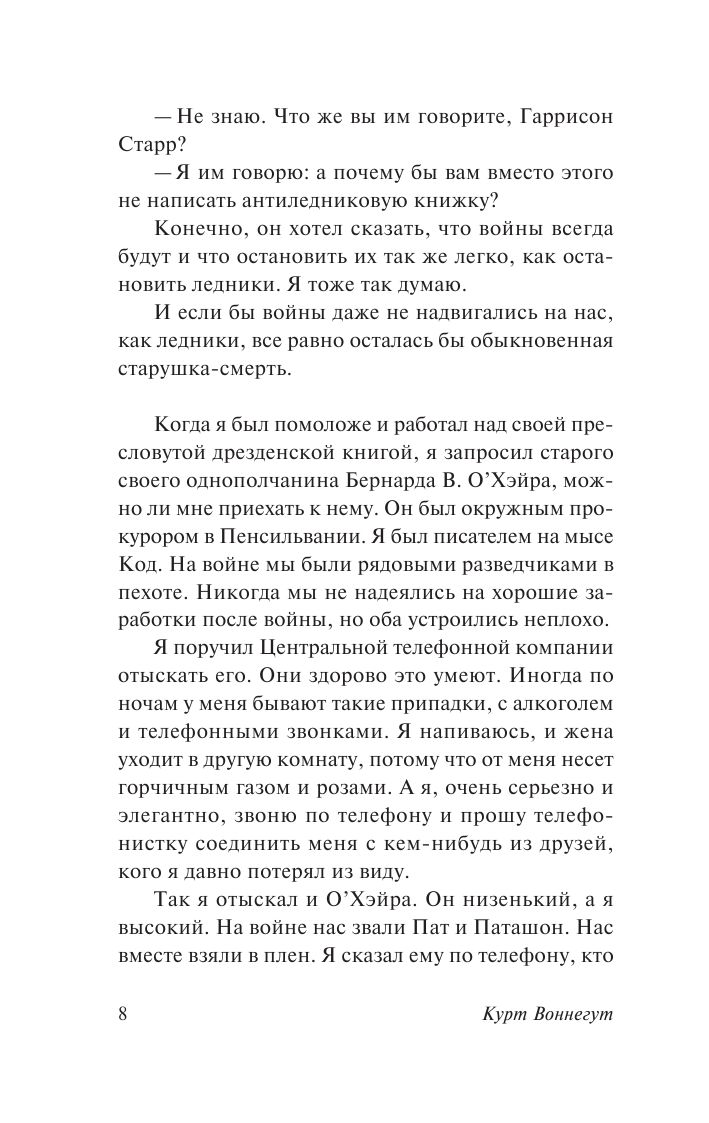 — Не знаю. Что же вы им говорите, Гаррисон Старр?

— Я им говорю: а почему бы вам вместо этого не написать антиледниковую книжку?

Конечно, он хотел сказать, что войны всегда будут и что остановить их так же легко, как остановить ледники. Я тоже так думаю.

И если бы войны даже не надвигались на нас, как ледники, все равно осталась бы обыкновенная старушка-смерть.

Когда я был помоложе и работал над своей пресловутой дрезденской книгой, я запросил старого своего однополчанина Бернарда В. О'Хэйра, можно ли мне приехать к нему. Он был окружным прокурором в Пенсильвании. Я был писателем на мысе Код. На войне мы были рядовыми разведчиками в пехоте. Никогда мы не надеялись на хорошие заработки после войны, но оба устроились неплохо.

Я поручил Центральной телефонной компании отыскать его. Они здорово это умеют. Иногда по ночам у меня бывают такие припадки, с алкоголем и телефонными звонками. Я напиваюсь, и жена уходит в другую комнату, потому что от меня несет горчичным газом и розами. А я, очень серьезно и элегантно, звоню по телефону и прошу телефонистку соединить меня с кем-нибудь из друзей, кого я давно потерял из виду.

Так я отыскал и О'Хэйра. Он низенький, а я высокий. На войне нас звали Пат и Паташон. Нас вместе взяли в плен. Я сказал ему по телефону, кто

8 Курт Воннегут